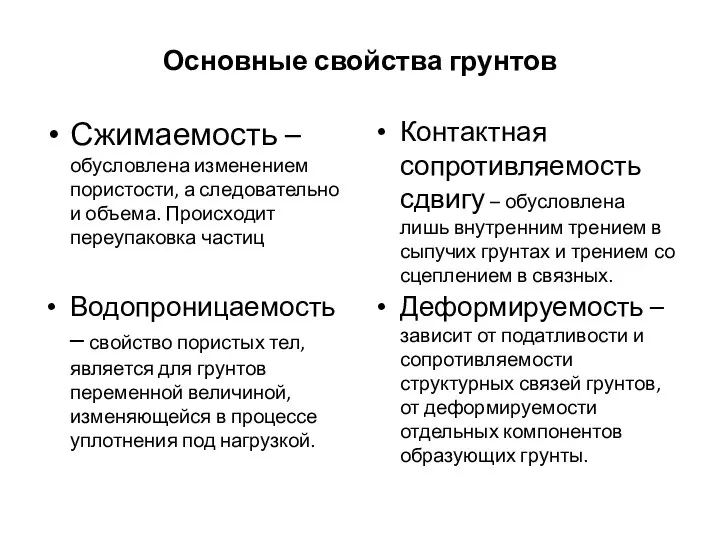 Основные свойства грунтов

• Сжимаемость – обусловлена изменением пористости, а следовательно и объема. Происходит переупаковка частиц

• Водопроницаемость – свойство пористых тел, является для грунтов переменной величиной, изменяющейся в процессе уплотнения под нагрузкой.

• Контактная сопротивляемость сдвигу – обусловлена лишь внутренним трением в сыпучих грунтах и трением со сцеплением в связных.

• Деформируемость – зависит от податливости и сопротивляемости структурных связей грунтов, от деформируемости отдельных компонентов образующих грунты.